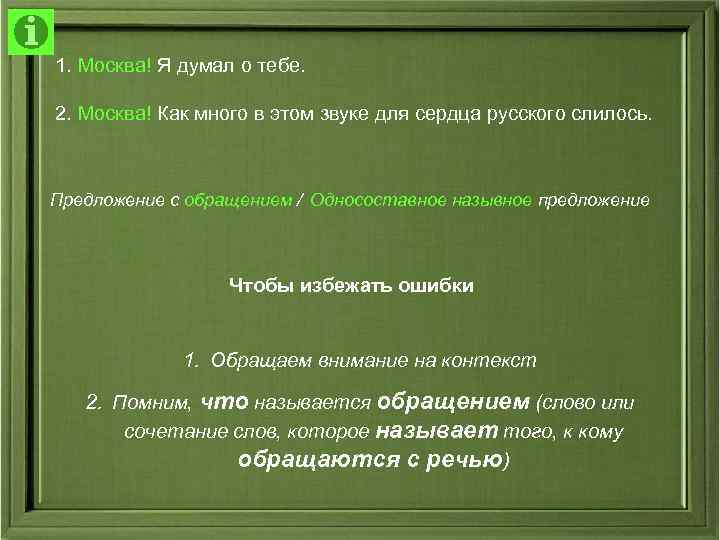 i

1. Москва! Я думал о тебе.

2. Москва! Как много в этом звуке для сердца русского слилось.

Предложение с обращением / Односоставное назывное предложение

Чтобы избежать ошибки

1. Обращаем внимание на контекст

2. Помним, что называется обращением (слово или сочетание слов, которое называет того, к кому обращаются с речью)